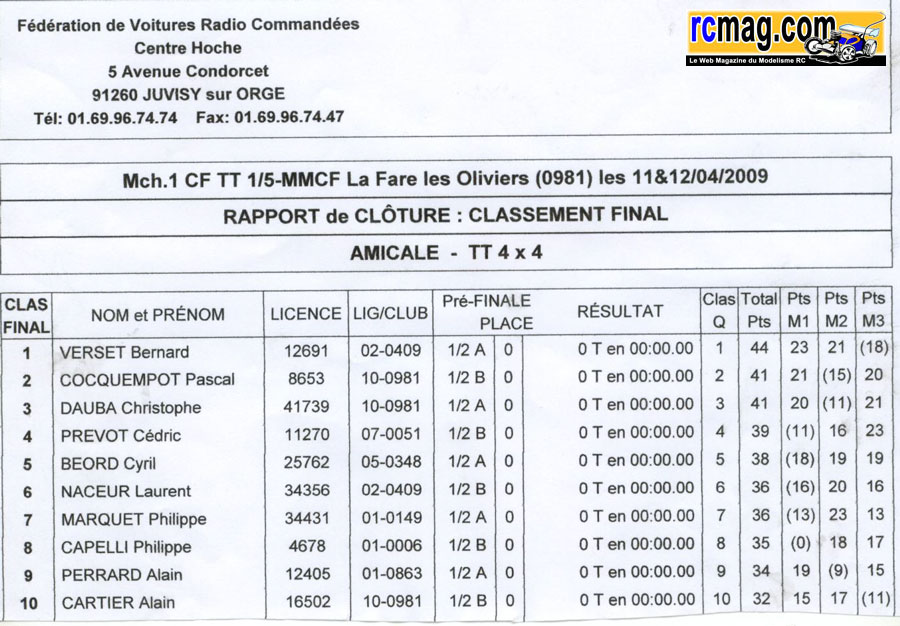 Fédération de Voitures Radio Commandées
Centre Hoche
5 Avenue Condorcet
91260 JUVISY sur ORGE
Tél: 01.69.96.74.74 Fax: 01.69.96.74.47

rcmag.com
Le Web Magazine du Modelisme RC

Mch.1 CF TT 1/5-MMCF La Fare les Oliviers (0981) les 11&12/04/2009

RAPPORT de CLÔTURE : CLASSEMENT FINAL

AMICALE - TT 4 x 4

| CLAS FINAL | NOM et PRÉNOM | LICENCE | LIG/CLUB | Pré-FINALE | PLACE | RÉSULTAT | Clas Q | Total Pts | Pts M1 | Pts M2 | Pts M3 |
|---|---|---|---|---|---|---|---|---|---|---|---|
| 1 | VERSET Bernard | 12691 | 02-0409 | 1/2 A | 0 | 0 T en 00:00.00 | 1 | 44 | 23 | 21 | (18) |
| 2 | COCQUEMPOT Pascal | 8653 | 10-0981 | 1/2 B | 0 | 0 T en 00:00.00 | 2 | 41 | 21 | (15) | 20 |
| 3 | DAUBA Christophe | 41739 | 10-0981 | 1/2 A | 0 | 0 T en 00:00.00 | 3 | 41 | 20 | (11) | 21 |
| 4 | PREVOT Cédric | 11270 | 07-0051 | 1/2 B | 0 | 0 T en 00:00.00 | 4 | 39 | (11) | 16 | 23 |
| 5 | BEORD Cyril | 25762 | 05-0348 | 1/2 A | 0 | 0 T en 00:00.00 | 5 | 38 | (18) | 19 | 19 |
| 6 | NACEUR Laurent | 34356 | 02-0409 | 1/2 B | 0 | 0 T en 00:00.00 | 6 | 36 | (16) | 20 | 16 |
| 7 | MARQUET Philippe | 34431 | 01-0149 | 1/2 A | 0 | 0 T en 00:00.00 | 7 | 36 | (13) | 23 | 13 |
| 8 | CAPELLI Philippe | 4678 | 01-0006 | 1/2 B | 0 | 0 T en 00:00.00 | 8 | 35 | (0) | 18 | 17 |
| 9 | PERRARD Alain | 12405 | 01-0863 | 1/2 A | 0 | 0 T en 00:00.00 | 9 | 34 | 19 | (9) | 15 |
| 10 | CARTIER Alain | 16502 | 10-0981 | 1/2 B | 0 | 0 T en 00:00.00 | 10 | 32 | 15 | 17 | (11) |